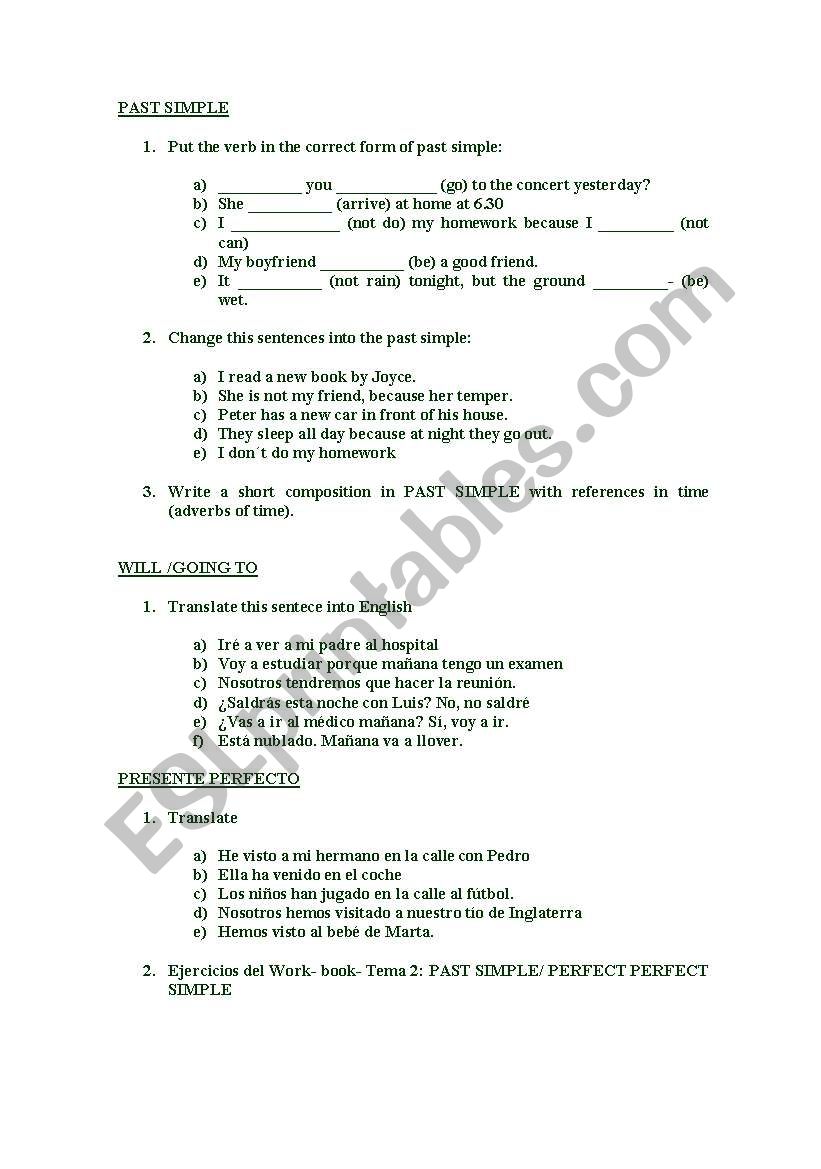 PAST SIMPLE

1. Put the verb in the correct form of past simple:

a) __________ you ____________ (go) to the concert yesterday?
b) She __________ (arrive) at home at 6.30
c) I _____________ (not do) my homework because I _________ (not can)
d) My boyfriend __________ (be) a good friend.
e) It __________ (not rain) tonight, but the ground _________- (be) wet.

2. Change this sentences into the past simple:

a) I read a new book by Joyce.
b) She is not my friend, because her temper.
c) Peter has a new car in front of his house.
d) They sleep all day because at night they go out.
e) I don´t do my homework

3. Write a short composition in PAST SIMPLE with references in time (adverbs of time).

WILL /GOING TO

1. Translate this sentece into English

a) Iré a ver a mi padre al hospital
b) Voy a estudiar porque mañana tengo un examen
c) Nosotros tendremos que hacer la reunión.
d) ¿Saldrás esta noche con Luis? No, no saldré
e) ¿Vas a ir al médico mañana? Sí, voy a ir.
f) Está nublado. Mañana va a llover.

PRESENTE PERFECTO

1. Translate

a) He visto a mi hermano en la calle con Pedro
b) Ella ha venido en el coche
c) Los niños han jugado en la calle al fútbol.
d) Nosotros hemos visitado a nuestro tío de Inglaterra
e) Hemos visto al bebé de Marta.

2. Ejercicios del Work- book- Tema 2: PAST SIMPLE/ PERFECT PERFECT SIMPLE

ESLprintables.com